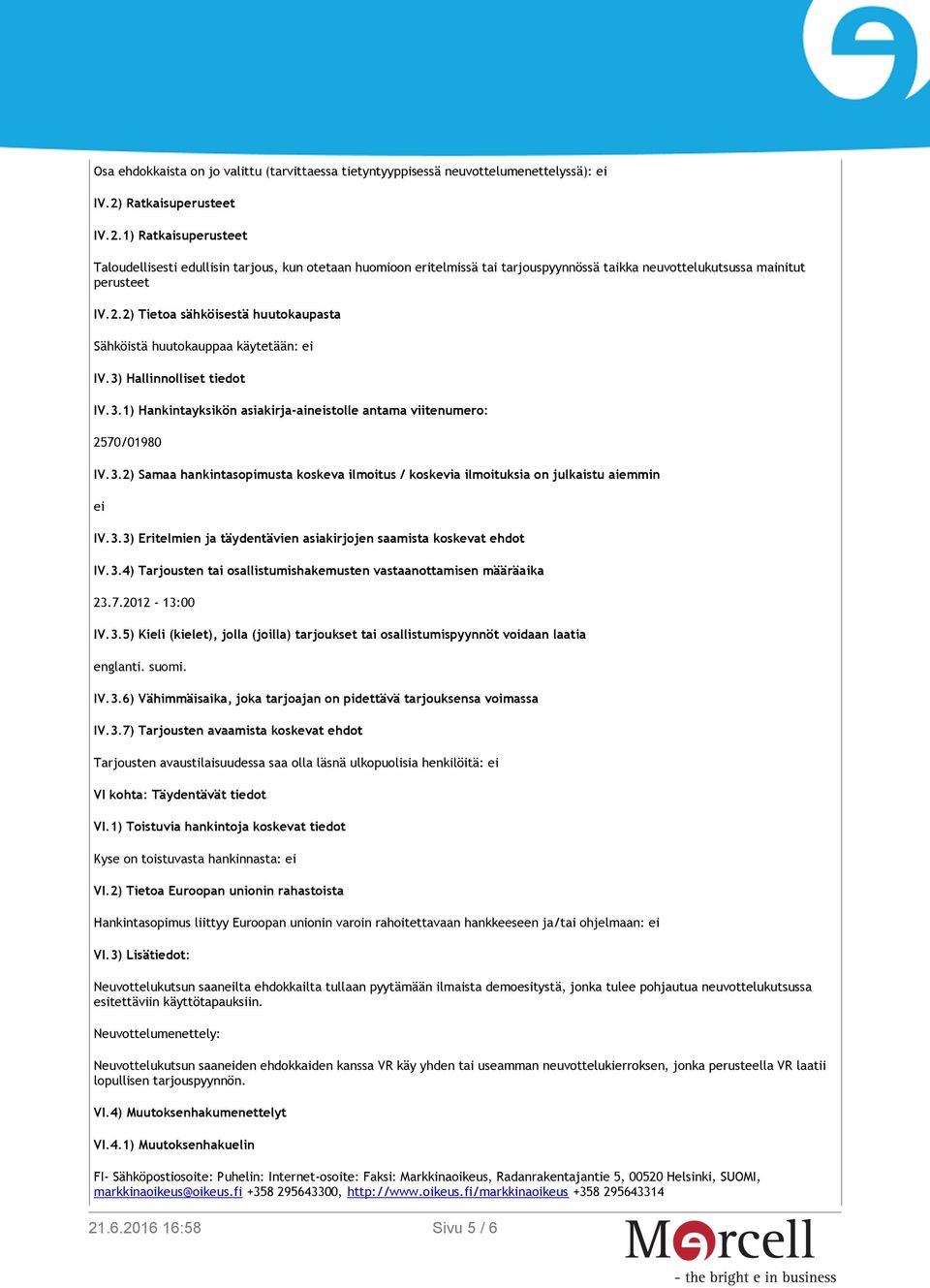 Osa ehdokkaista on jo valittu (tarvittaessa tietyntyyppisessä neuvottelumenettelyssä): ei

IV.2) Ratkaisuperusteet

IV.2.1) Ratkaisuperusteet

Taloudellisesti edullisin tarjous, kun otetaan huomioon eritelmissä tai tarjouspyynnössä taikka neuvottelukutsussa mainitut perusteet

IV.2.2) Tietoa sähköisestä huutokaupasta

Sähköistä huutokauppaa käytetään: ei

IV.3) Hallinnolliset tiedot

IV.3.1) Hankintayksikön asiakirja-aineistolle antama viitenumero:

2570/01980

IV.3.2) Samaa hankintasopimusta koskeva ilmoitus / koskevia ilmoituksia on julkaistu aiemmin

ei

IV.3.3) Eritelmien ja täydentävien asiakirjojen saamista koskevat ehdot

IV.3.4) Tarjousten tai osallistumishakemusten vastaanottamisen määräaika

23.7.2012 - 13:00

IV.3.5) Kieli (kielet), jolla (joilla) tarjoukset tai osallistumispyynnöt voidaan laatia

englanti. suomi.

IV.3.6) Vähimmäisaika, joka tarjoajan on pidettävä tarjouksensa voimassa

IV.3.7) Tarjousten avaamista koskevat ehdot

Tarjousten avaustilaisuudessa saa olla läsnä ulkopuolisia henkilöitä: ei

VI kohta: Täydentävät tiedot

VI.1) Toistuvia hankintoja koskevat tiedot

Kyse on toistuvasta hankinnasta: ei

VI.2) Tietoa Euroopan unionin rahastoista

Hankintasopimus liittyy Euroopan unionin varoin rahoitettavaan hankkeeseen ja/tai ohjelmaan: ei

VI.3) Lisätiedot:

Neuvottelukutsun saaneilta ehdokkailta tullaan pyytämään ilmaista demoesitystä, jonka tulee pohjautua neuvottelukutsussa esitettäviin käyttötapauksiin.

Neuvottelumenettely:

Neuvottelukutsun saaneiden ehdokkaiden kanssa VR käy yhden tai useamman neuvottelukierroksen, jonka perusteella VR laatii lopullisen tarjouspyynnön.

VI.4) Muutoksenhakumenettelyt

VI.4.1) Muutoksenhakuelin

FI- Sähköpostiosoite: Puhelin: Internet-osoite: Faksi: Markkinaoikeus, Radanrakentajantie 5, 00520 Helsinki, SUOMI, markkinaoikeus@oikeus.fi +358 295643300, http://www.oikeus.fi/markkinaoikeus +358 295643314

21.6.2016 16:58

Sivu 5 / 6

Mercell
- the bright e in business